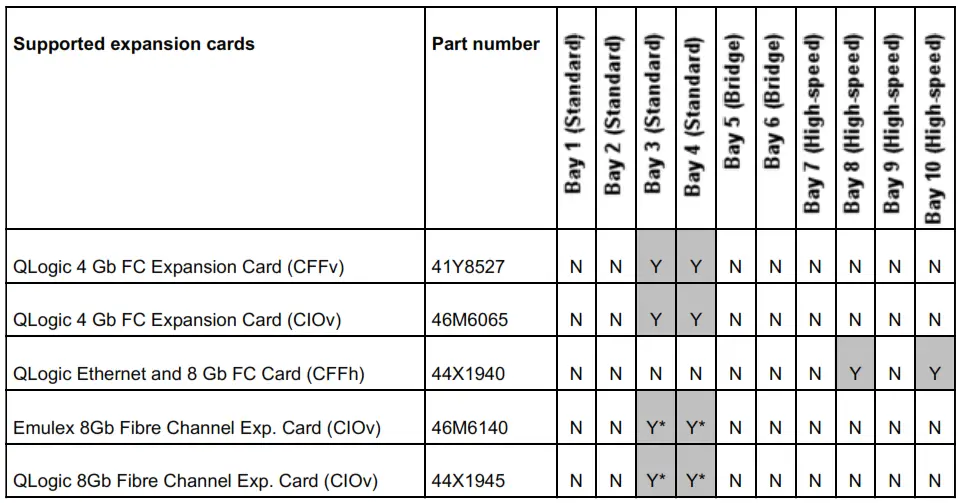 | Supported expansion cards | Part number | Bay 1 (Standard) | Bay 2 (Standard) | Bay 3 (Standard) | Bay 4 (Standard) | Bay 5 (Bridge) | Bay 6 (Bridge) | Bay 7 (High-speed) | Bay 8 (High-speed) | Bay 9 (High-speed) | Bay 10 (High-speed) |
|---|---|---|---|---|---|---|---|---|---|---|---|
| QLogic 4 Gb FC Expansion Card (CFFv) | 41Y8527 | N | N | Y | Y | N | N | N | N | N | N |
| QLogic 4 Gb FC Expansion Card (CIOv) | 46M6065 | N | N | Y | Y | N | N | N | N | N | N |
| QLogic Ethernet and 8 Gb FC Card (CFFh) | 44X1940 | N | N | N | N | N | N | N | Y | N | Y |
| Emulex 8Gb Fibre Channel Exp. Card (CIOv) | 46M6140 | N | N | Y* | Y* | N | N | N | N | N | N |
| QLogic 8Gb Fibre Channel Exp. Card (CIOv) | 44X1945 | N | N | Y* | Y* | N | N | N | N | N | N |